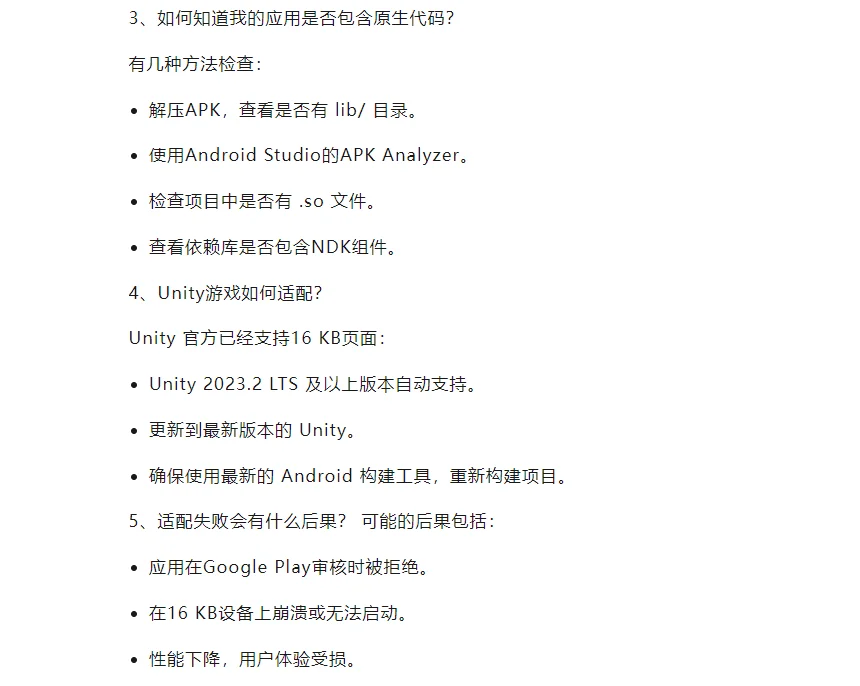 3、如何知道我的应用是否包含原生代码?

有几种方法检查:

• 解压APK，查看是否有lib/目录。

• 使用Android Studio的APK Analyzer。

• 检查项目中是否有.so文件。

• 查看依赖库是否包含NDK组件。

4、Unity游戏如何适配?

Unity官方已经支持16 KB页面:

• Unity 2023.2 LTS及以上版本自动支持。

• 更新到最新版本的Unity。

• 确保使用最新的Android构建工具，重新构建项目。

5、适配失败会有什么后果? 可能的后果包括:

• 应用在Google Play审核时被拒绝。

• 在16 KB设备上崩溃或无法启动。

• 性能下降，用户体验受损。